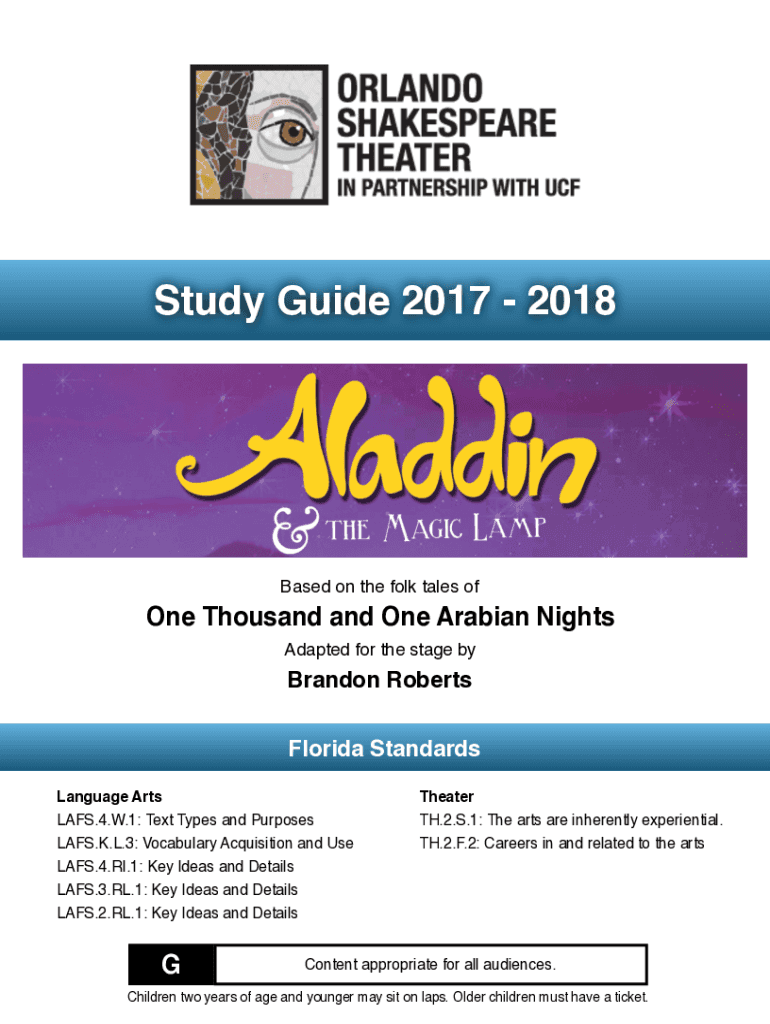 ORLANDO SHAKESPEARE THEATER
IN PARTNERSHIP WITH UCF

Study Guide 2017 - 2018

Aladdin
& THE MAGIC LAMP

Based on the folk tales of

One Thousand and One Arabian Nights

Adapted for the stage by

Brandon Roberts

Florida Standards

Language Arts
LAFS.4.W.1: Text Types and Purposes
LAFS.K.L.3: Vocabulary Acquisition and Use
LAFS.4.RI.1: Key Ideas and Details
LAFS.3.RL.1: Key Ideas and Details
LAFS.2.RL.1: Key Ideas and Details

Theater
TH.2.S.1: The arts are inherently experiential.
TH.2.F.2: Careers in and related to the arts

G
Content appropriate for all audiences.

Children two years of age and younger may sit on laps. Older children must have a ticket.